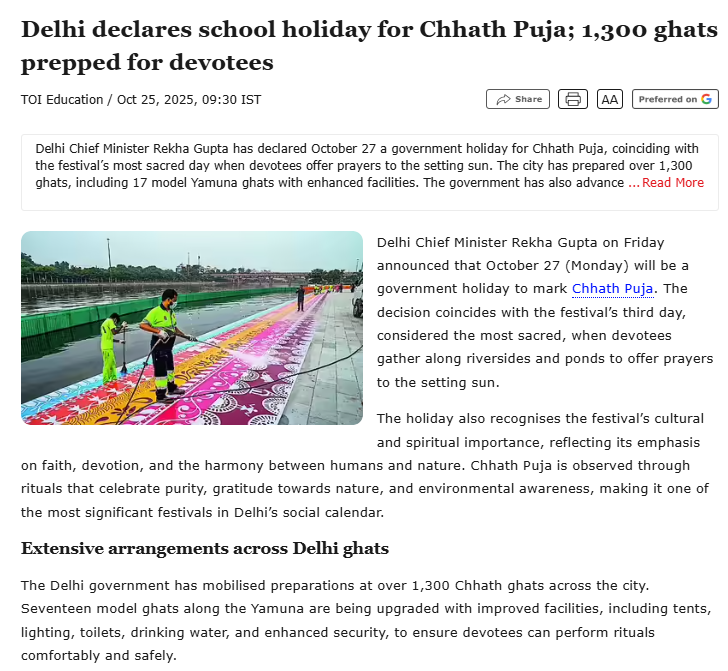 Delhi declares school holiday for Chhath Puja; 1,300 ghats prepped for devotees

TOI Education / Oct 25, 2025, 09:30 IST

Share

AA

Preferred on G

Delhi Chief Minister Rekha Gupta has declared October 27 a government holiday for Chhath Puja, coinciding with the festival's most sacred day when devotees offer prayers to the setting sun. The city has prepared over 1,300 ghats, including 17 model Yamuna ghats with enhanced facilities. The government has also advance ...Read More

Delhi Chief Minister Rekha Gupta on Friday announced that October 27 (Monday) will be a government holiday to mark Chhath Puja. The decision coincides with the festival's third day, considered the most sacred, when devotees gather along riversides and ponds to offer prayers to the setting sun.

The holiday also recognises the festival's cultural and spiritual importance, reflecting its emphasis on faith, devotion, and the harmony between humans and nature. Chhath Puja is observed through rituals that celebrate purity, gratitude towards nature, and environmental awareness, making it one of the most significant festivals in Delhi's social calendar.

Extensive arrangements across Delhi ghats

The Delhi government has mobilised preparations at over 1,300 Chhath ghats across the city. Seventeen model ghats along the Yamuna are being upgraded with improved facilities, including tents, lighting, toilets, drinking water, and enhanced security, to ensure devotees can perform rituals comfortably and safely.